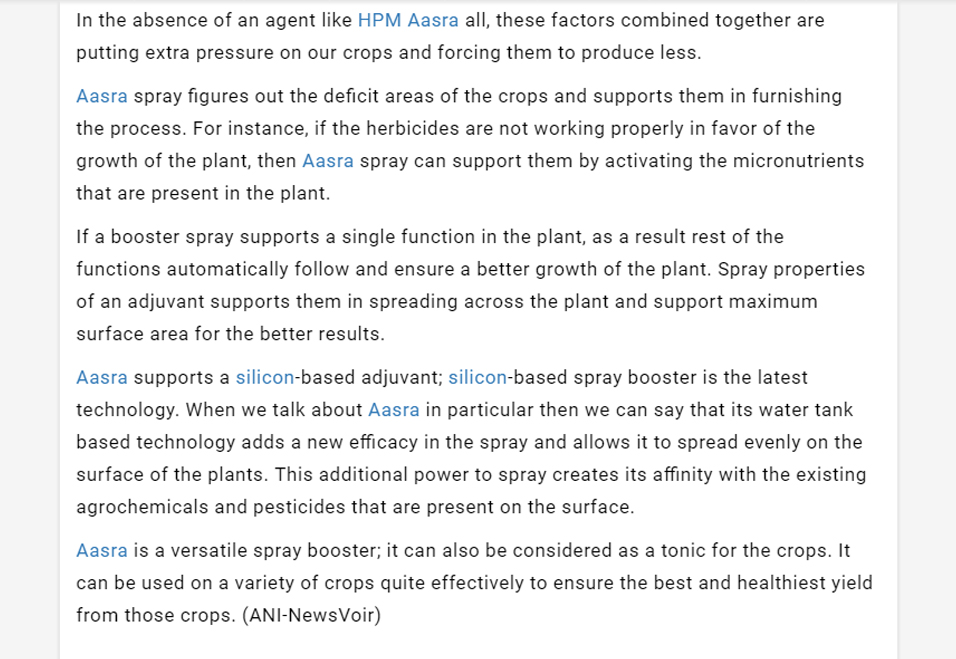 In the absence of an agent like HPM Aasra all, these factors combined together are putting extra pressure on our crops and forcing them to produce less.

Aasra spray figures out the deficit areas of the crops and supports them in furnishing the process. For instance, if the herbicides are not working properly in favor of the growth of the plant, then Aasra spray can support them by activating the micronutrients that are present in the plant.

If a booster spray supports a single function in the plant, as a result rest of the functions automatically follow and ensure a better growth of the plant. Spray properties of an adjuvant supports them in spreading across the plant and support maximum surface area for the better results.

Aasra supports a silicon-based adjuvant; silicon-based spray booster is the latest technology. When we talk about Aasra in particular then we can say that its water tank based technology adds a new efficacy in the spray and allows it to spread evenly on the surface of the plants. This additional power to spray creates its affinity with the existing agrochemicals and pesticides that are present on the surface.

Aasra is a versatile spray booster; it can also be considered as a tonic for the crops. It can be used on a variety of crops quite effectively to ensure the best and healthiest yield from those crops. (ANI-NewsVoir)